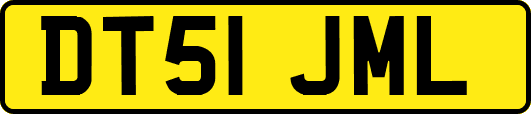 DT51 JML